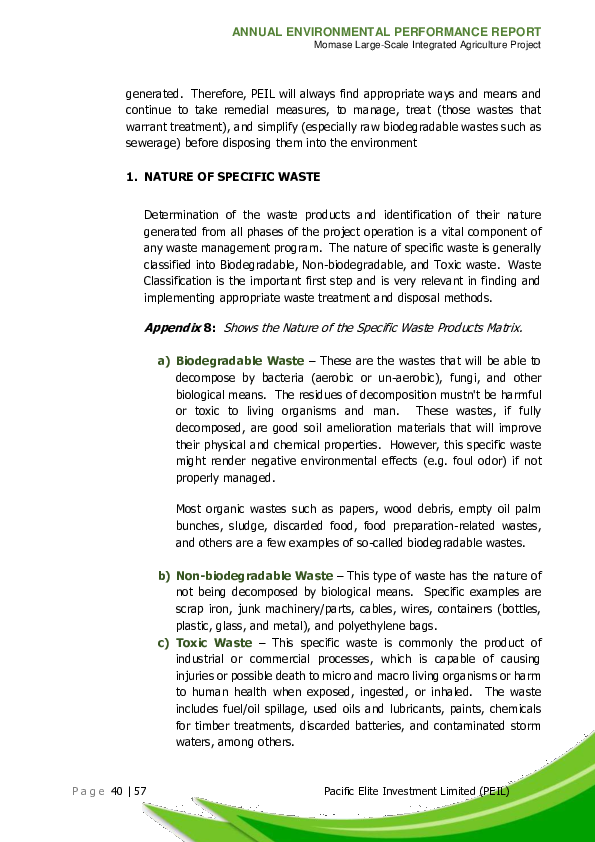 ANNUAL ENVIRONMENTAL PERFORMANCE REPORT
Momase Large-Scale Integrated Agriculture Project

generated. Therefore, PEIL will always find appropriate ways and means and continue to take remedial measures, to manage, treat (those wastes that warrant treatment), and simplify (especially raw biodegradable wastes such as sewerage) before disposing them into the environment

1. NATURE OF SPECIFIC WASTE

Determination of the waste products and identification of their nature generated from all phases of the project operation is a vital component of any waste management program. The nature of specific waste is generally classified into Biodegradable, Non-biodegradable, and Toxic waste. Waste Classification is the important first step and is very relevant in finding and implementing appropriate waste treatment and disposal methods.

Appendix 8: Shows the Nature of the Specific Waste Products Matrix.

a) Biodegradable Waste – These are the wastes that will be able to decompose by bacteria (aerobic or un-aerobic), fungi, and other biological means. The residues of decomposition mustn't be harmful or toxic to living organisms and man. These wastes, if fully decomposed, are good soil amelioration materials that will improve their physical and chemical properties. However, this specific waste might render negative environmental effects (e.g. foul odor) if not properly managed.

Most organic wastes such as papers, wood debris, empty oil palm bunches, sludge, discarded food, food preparation-related wastes, and others are a few examples of so-called biodegradable wastes.

b) Non-biodegradable Waste – This type of waste has the nature of not being decomposed by biological means. Specific examples are scrap iron, junk machinery/parts, cables, wires, containers (bottles, plastic, glass, and metal), and polyethylene bags.
c) Toxic Waste – This specific waste is commonly the product of industrial or commercial processes, which is capable of causing injuries or possible death to micro and macro living organisms or harm to human health when exposed, ingested, or inhaled. The waste includes fuel/oil spillage, used oils and lubricants, paints, chemicals for timber treatments, discarded batteries, and contaminated storm waters, among others.

Page 40 | 57 Pacific Elite Investment Limited (PEIL)